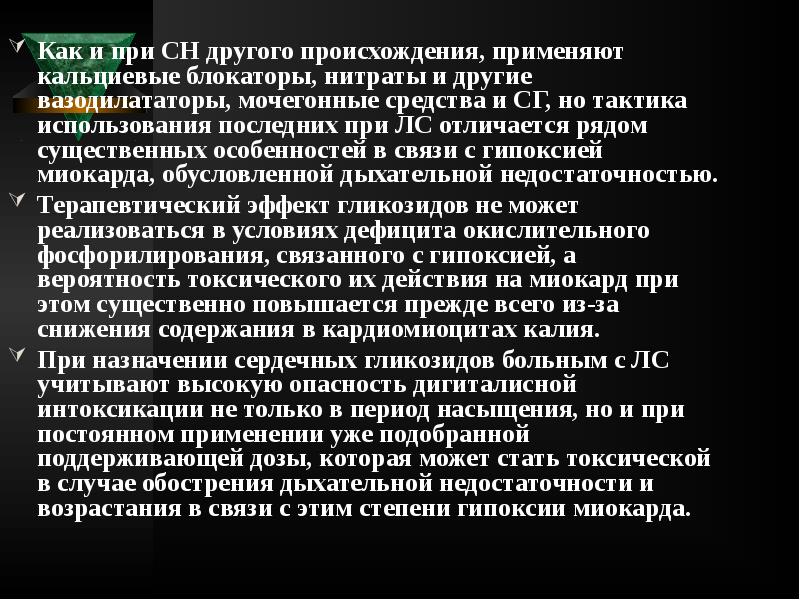 Как и при СН другого происхождения, применяют кальциевые блокаторы, нитраты и другие вазодилататоры, мочегонные средства и СГ, но тактика использования последних при ЛС отличается рядом существенных особенностей в связи с гипоксией миокарда, обусловленной дыхательной недостаточностью.

Терапевтический эффект гликозидов не может реализоваться в условиях дефицита окислительного фосфорилирования, связанного с гипоксией, а вероятность токсического их действия на миокард при этом существенно повышается прежде всего из-за снижения содержания в кардиомиоцитах калия.

При назначении сердечных гликозидов больным с ЛС учитывают высокую опасность дигиталисной интоксикации не только в период насыщения, но и при постоянном применении уже подобранной поддерживающей дозы, которая может стать токсической в случае обострения дыхательной недостаточности и возрастания в связи с этим степени гипоксии миокарда.